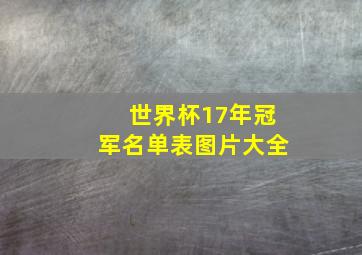 世界杯17年冠军名单表图片大全